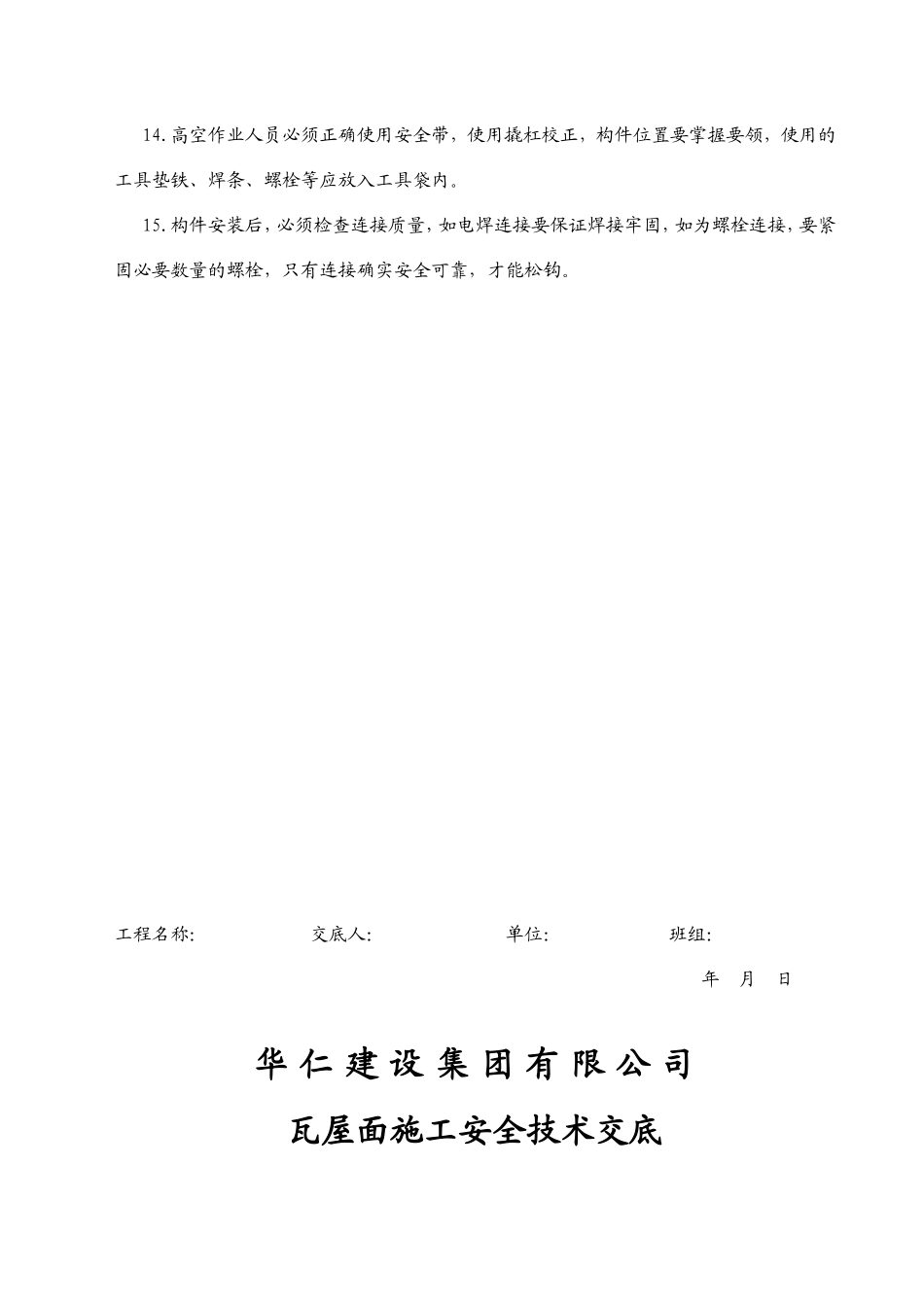 14. 高空作业人员必须正确使用安全带，使用撬杠校正，构件位置要掌握要领，使用的工具垫铁、焊条、螺栓等应放入工具袋内。

15. 构件安装后，必须检查连接质量，如电焊连接要保证焊接牢固，如为螺栓连接，要紧固必要数量的螺栓，只有连接确实安全可靠，才能松钩。

工程名称: 交底人: 单位: 班组:

年 月 日

华仁建设集团有限公司

瓦屋面施工安全技术交底